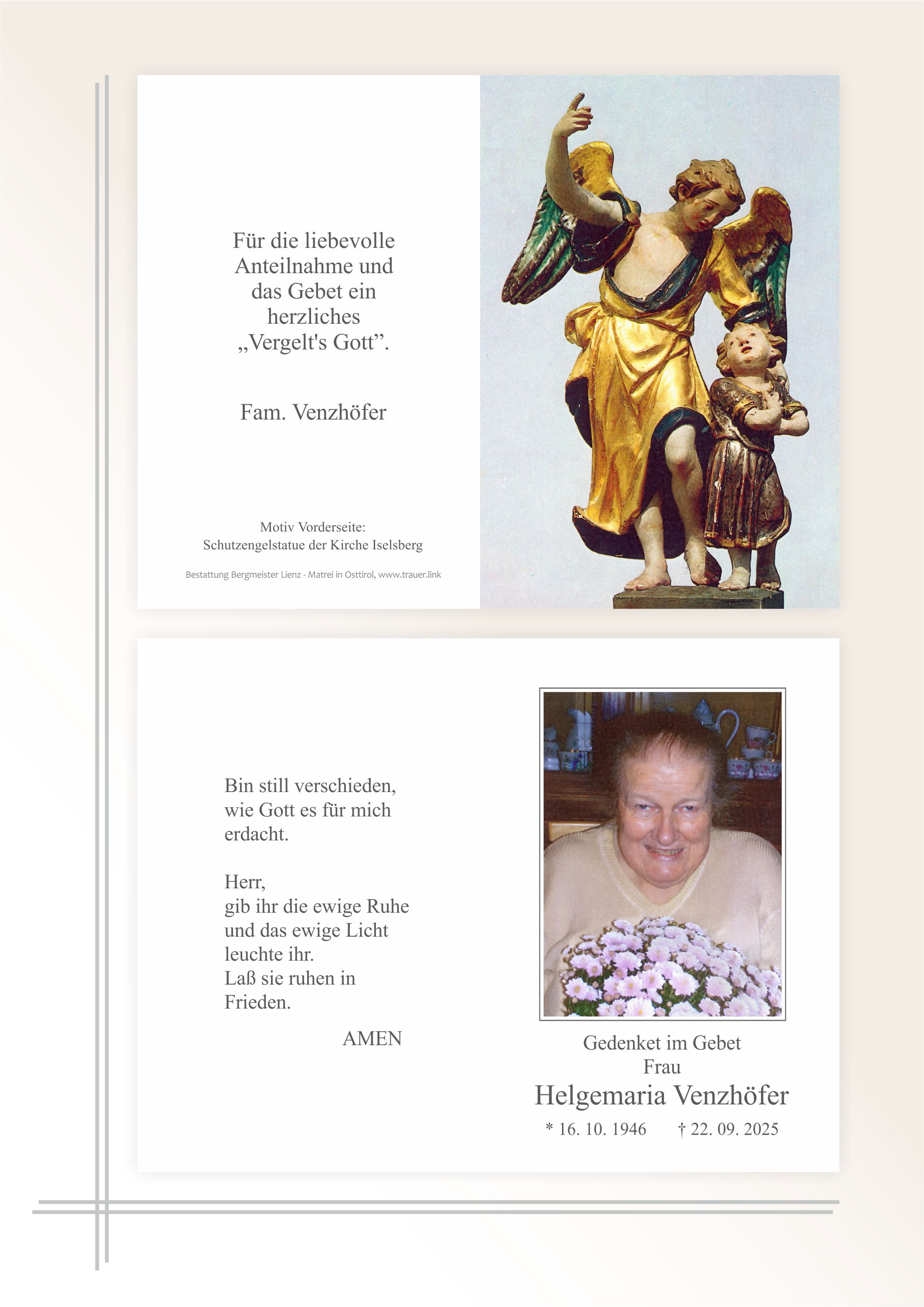 Für die liebevolle Anteilnahme und das Gebet ein herzliches „Vergelt's Gott”.

Fam. Venzhöfer

Motiv Vorderseite:
Schutzengelstatue der Kirche Iselsberg

Bestattung Bergmeister Lienz - Matrei in Osttirol, www.trauer.link

Bin still verschieden, wie Gott es für mich erdacht.

Herr,
gib ihr die ewige Ruhe und das ewige Licht leuchte ihr.
Laß sie ruhen in Frieden.

AMEN

Gedenket im Gebet
Frau
Helgemaria Venzhöfer
* 16. 10. 1946 † 22. 09. 2025